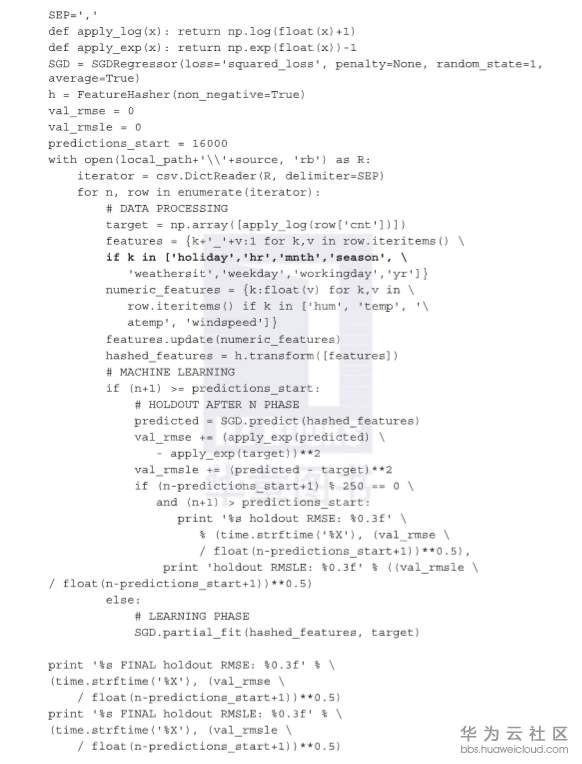 SEP=','
def apply_log(x): return np.log(float(x)+1)
def apply_exp(x): return np.exp(float(x))-1
SGD = SGDRegressor(loss='squared_loss', penalty=None, random_state=1,
average=True)
h = FeatureHasher(non_negative=True)
val_rmse = 0
val_rmsle = 0
predictions_start = 16000
with open(local_path+'\\'+source, 'rb') as R:
    iterator = csv.DictReader(R, delimiter=SEP)
    for n, row in enumerate(iterator):
        # DATA PROCESSING
        target = np.array([apply_log(row['cnt'])])
        features = {k+'_'+v:1 for k,v in row.iteritems() \
        if k in ['holiday','hr','mnth','season', \
          'weathersit','weekday','workingday','yr']}
        numeric_features = {k:float(v) for k,v in \
          row.iteritems() if k in ['hum', 'temp', '\
          atemp', 'windspeed']}
        features.update(numeric_features)
        hashed_features = h.transform([features])
        # MACHINE LEARNING
        if (n+1) >= predictions_start:
            # HOLDOUT AFTER N PHASE
            predicted = SGD.predict(hashed_features)
            val_rmse += (apply_exp(predicted) \
              - apply_exp(target))**2
            val_rmsle += (predicted - target)**2
            if (n-predictions_start+1) % 250 == 0 \
              and (n+1) > predictions_start:
                print '%s holdout RMSE: %0.3f' \
                  % (time.strftime('%X'), (val_rmse \
                  / float(n-predictions_start+1))**0.5),
                print 'holdout RMSLE: %0.3f' % ((val_rmsle \
/ float(n-predictions_start+1))**0.5)
        else:
            # LEARNING PHASE
            SGD.partial_fit(hashed_features, target)

print '%s FINAL holdout RMSE: %0.3f' % \
(time.strftime('%X'), (val_rmse \
    / float(n-predictions_start+1))**0.5)
print '%s FINAL holdout RMSLE: %0.3f' % \
(time.strftime('%X'), (val_rmsle \
    / float(n-predictions_start+1))**0.5)

华为云社区
bbs.huaweicloud.com